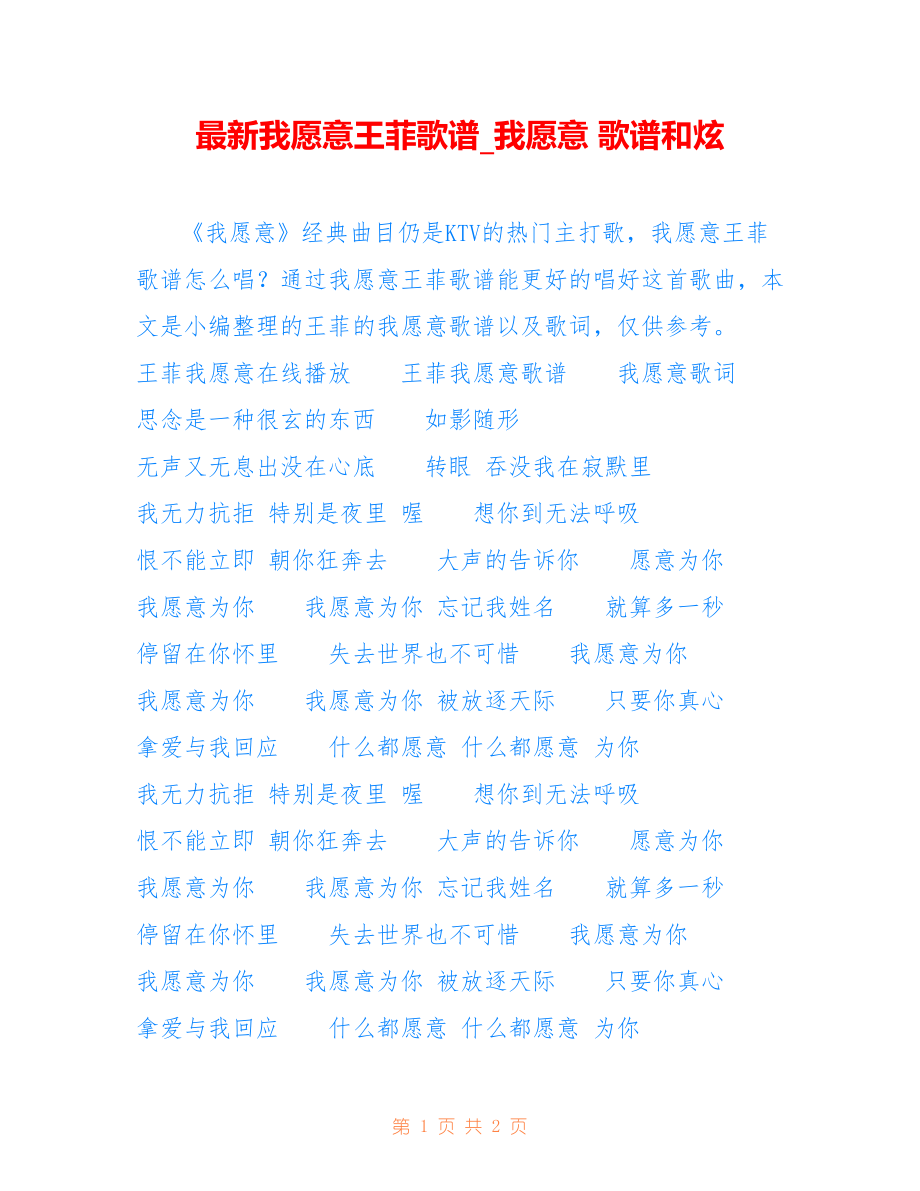 最新我愿意王菲歌谱_我愿意 歌谱和炫

《我愿意》经典曲目仍是KTV的热门主打歌，我愿意王菲歌谱怎么唱？通过我愿意王菲歌谱能更好的唱好这首歌曲，本文是小编整理的王菲的我愿意歌谱以及歌词，仅供参考。

王菲我愿意在线播放　王菲我愿意歌谱　我愿意歌词

思念是一种很玄的东西　如影随形

无声又无息出没在心底　转眼 吞没我在寂默里

我无力抗拒 特别是夜里 喔　想你到无法呼吸

恨不能立即 朝你狂奔去　大声的告诉你　愿意为你

我愿意为你　我愿意为你 忘记我姓名　就算多一秒

停留在你怀里　失去世界也不可惜　我愿意为你

我愿意为你　我愿意为你 被放逐天际　只要你真心

拿爱与我回应　什么都愿意 什么都愿意 为你

我无力抗拒 特别是夜里 喔　想你到无法呼吸

恨不能立即 朝你狂奔去　大声的告诉你　愿意为你

我愿意为你　我愿意为你 忘记我姓名　就算多一秒

停留在你怀里　失去世界也不可惜　我愿意为你

我愿意为你　我愿意为你 被放逐天际　只要你真心

拿爱与我回应　什么都愿意 什么都愿意 为你

第 1 页 共 2 页